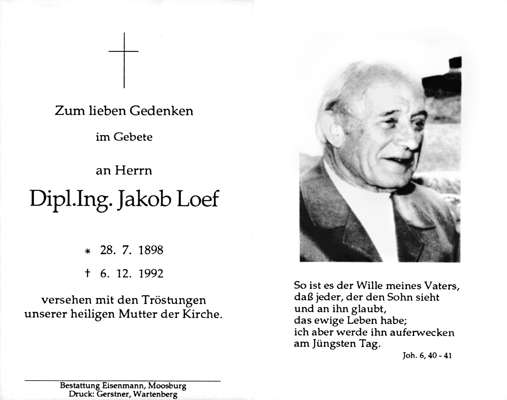 Zum lieben Gedenken

im Gebete

an Herrn

Dipl.Ing. Jakob Loef

* 28. 7. 1898

† 6. 12. 1992

versehen mit den Tröstungen unserer heiligen Mutter der Kirche.

Bestattung Eisenmann, Moosburg
Druck: Gerstner, Wartenberg

So ist es der Wille meines Vaters, daß jeder, der den Sohn sieht und an ihn glaubt, das ewige Leben habe; ich aber werde ihn auferwecken am Jüngsten Tag.

Joh. 6, 40 - 41